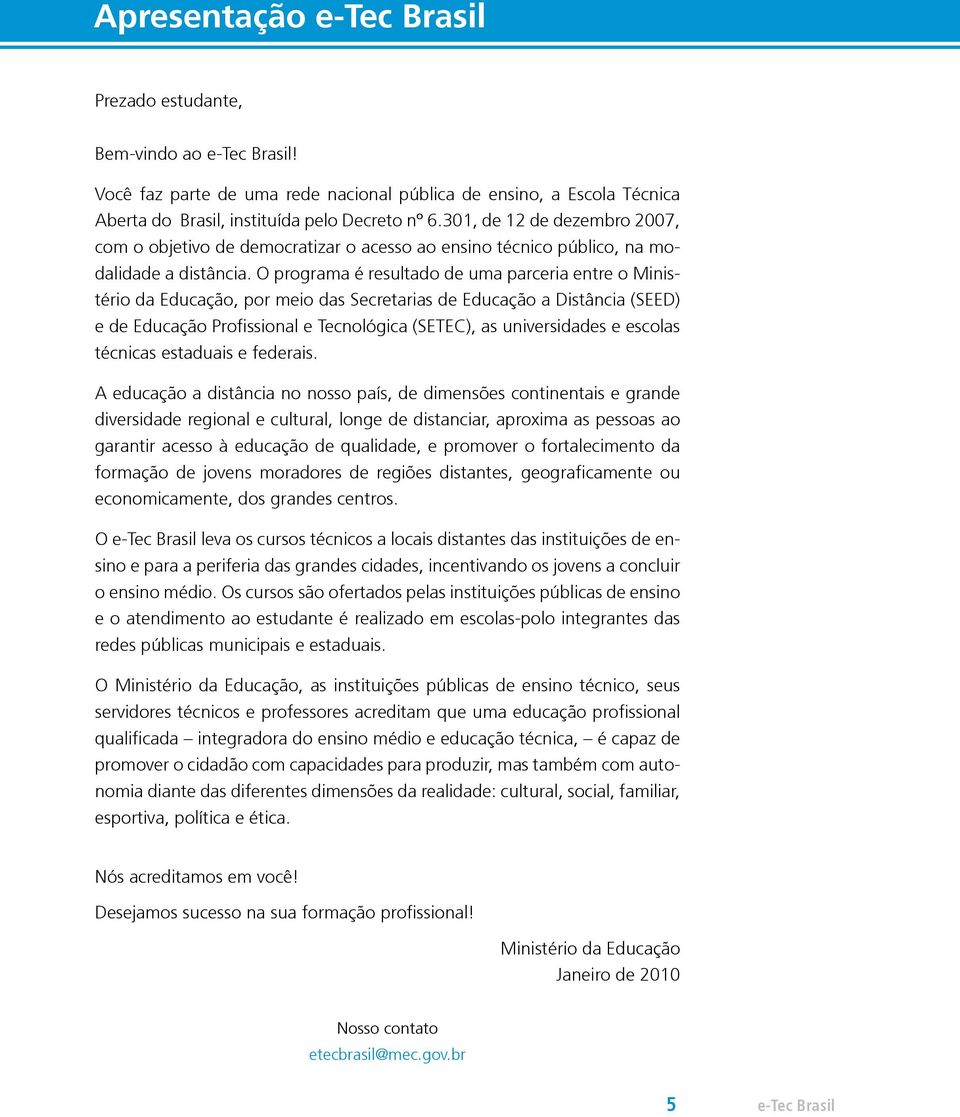 Apresentação e-Tec Brasil

Prezado estudante,

Bem-vindo ao e-Tec Brasil!

Você faz parte de uma rede nacional pública de ensino, a Escola Técnica Aberta do Brasil, instituída pelo Decreto nº 6.301, de 12 de dezembro 2007, com o objetivo de democratizar o acesso ao ensino técnico público, na modalidade a distância. O programa é resultado de uma parceria entre o Ministério da Educação, por meio das Secretarias de Educação a Distância (SEED) e de Educação Profissional e Tecnológica (SETEC), as universidades e escolas técnicas estaduais e federais.

A educação a distância no nosso país, de dimensões continentais e grande diversidade regional e cultural, longe de distanciar, aproxima as pessoas ao garantir acesso à educação de qualidade, e promover o fortalecimento da formação de jovens moradores de regiões distantes, geograficamente ou economicamente, dos grandes centros.

O e-Tec Brasil leva os cursos técnicos a locais distantes das instituições de ensino e para a periferia das grandes cidades, incentivando os jovens a concluir o ensino médio. Os cursos são ofertados pelas instituições públicas de ensino e o atendimento ao estudante é realizado em escolas-polo integrantes das redes públicas municipais e estaduais.

O Ministério da Educação, as instituições públicas de ensino técnico, seus servidores técnicos e professores acreditam que uma educação profissional qualificada – integradora do ensino médio e educação técnica, – é capaz de promover o cidadão com capacidades para produzir, mas também com autonomia diante das diferentes dimensões da realidade: cultural, social, familiar, esportiva, política e ética.

Nós acreditamos em você!

Desejamos sucesso na sua formação profissional!

Ministério da Educação
Janeiro de 2010

Nosso contato
etecbrasil@mec.gov.br

5 e-Tec Brasil